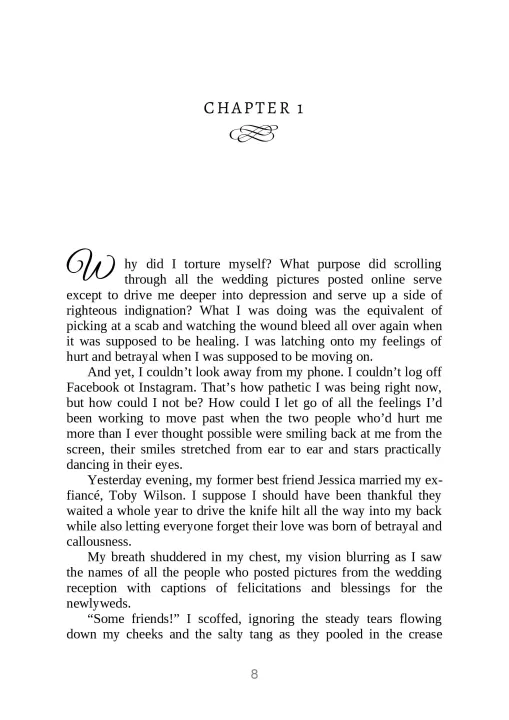 CHAPTER 1

Why did I torture myself? What purpose did scrolling through all the wedding pictures posted online serve except to drive me deeper into depression and serve up a side of righteous indignation? What I was doing was the equivalent of picking at a scab and watching the wound bleed all over again when it was supposed to be healing. I was latching onto my feelings of hurt and betrayal when I was supposed to be moving on.

And yet, I couldn't look away from my phone. I couldn't log off Facebook ot Instagram. That's how pathetic I was being right now, but how could I not be? How could I let go of all the feelings I'd been working to move past when the two people who'd hurt me more than I ever thought possible were smiling back at me from the screen, their smiles stretched from ear to ear and stars practically dancing in their eyes.

Yesterday evening, my former best friend Jessica married my ex-fiancé, Toby Wilson. I suppose I should have been thankful they waited a whole year to drive the knife hilt all the way into my back while also letting everyone forget their love was born of betrayal and callousness.

My breath shuddered in my chest, my vision blurring as I saw the names of all the people who posted pictures from the wedding reception with captions of felicitations and blessings for the newlyweds.

"Some friends!" I scoffed, ignoring the steady tears flowing down my cheeks and the salty tang as they pooled in the crease

8